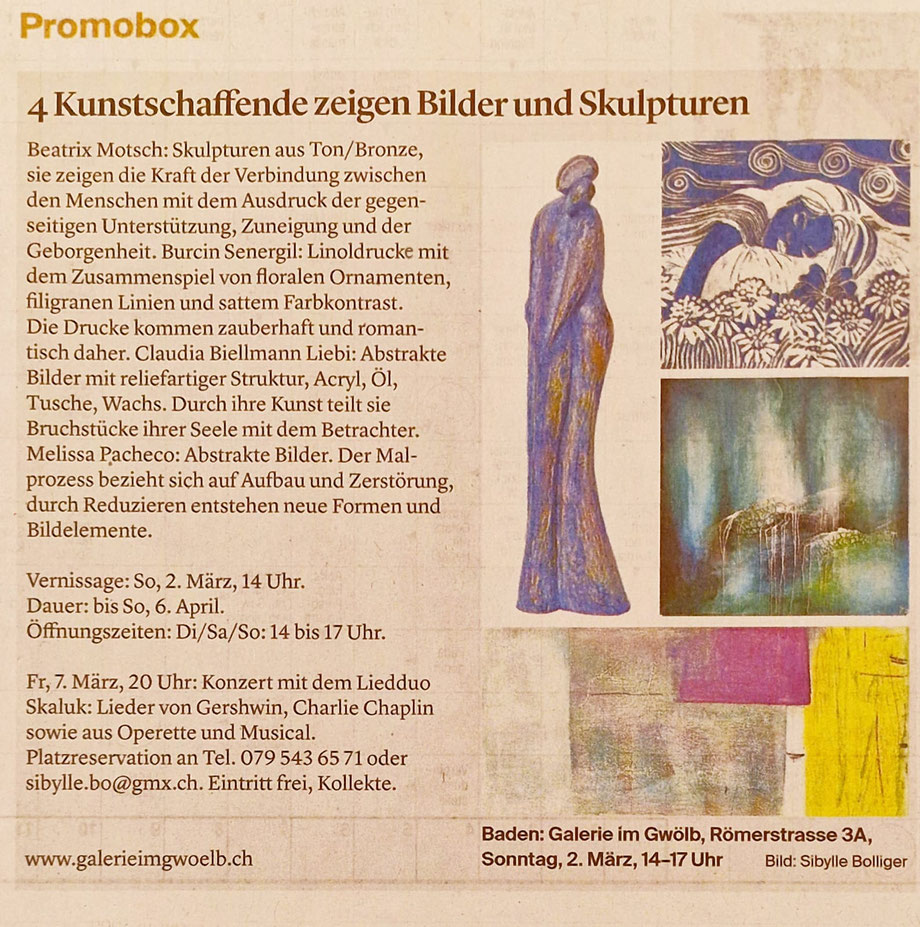 Promobox

4 Kunstschaffende zeigen Bilder und Skulpturen

Beatrix Motsch: Skulpturen aus Ton/Bronze, sie zeigen die Kraft der Verbindung zwischen den Menschen mit dem Ausdruck der gegenseitigen Unterstützung, Zuneigung und der Geborgenheit. Burcin Senergil: Linoldrucke mit dem Zusammenspiel von floralen Ornamenten, filigranen Linien und sattem Farbkontrast. Die Drucke kommen zauberhaft und romantisch daher. Claudia Biellmann Liebi: Abstrakte Bilder mit reliefartiger Struktur, Acryl, Öl, Tusche, Wachs. Durch ihre Kunst teilt sie Bruchstücke ihrer Seele mit dem Betrachter. Melissa Pacheco: Abstrakte Bilder. Der Malprozess bezieht sich auf Aufbau und Zerstörung, durch Reduzieren entstehen neue Formen und Bildelemente.

Vernissage: So, 2. März, 14 Uhr.
Dauer: bis So, 6. April.
Öffnungszeiten: Di/Sa/So: 14 bis 17 Uhr.

Fr, 7. März, 20 Uhr: Konzert mit dem Liedduo Skaluk: Lieder von Gershwin, Charlie Chaplin sowie aus Operette und Musical. Platzreservation an Tel. 079 543 65 71 oder sibylle.bo@gmx.ch. Eintritt frei, Kollekte.

www.galerieimgwoelb.ch

Baden: Galerie im Gwölb, Römerstrasse 3A, Sonntag, 2. März, 14–17 Uhr

Bild: Sibylle Bolliger